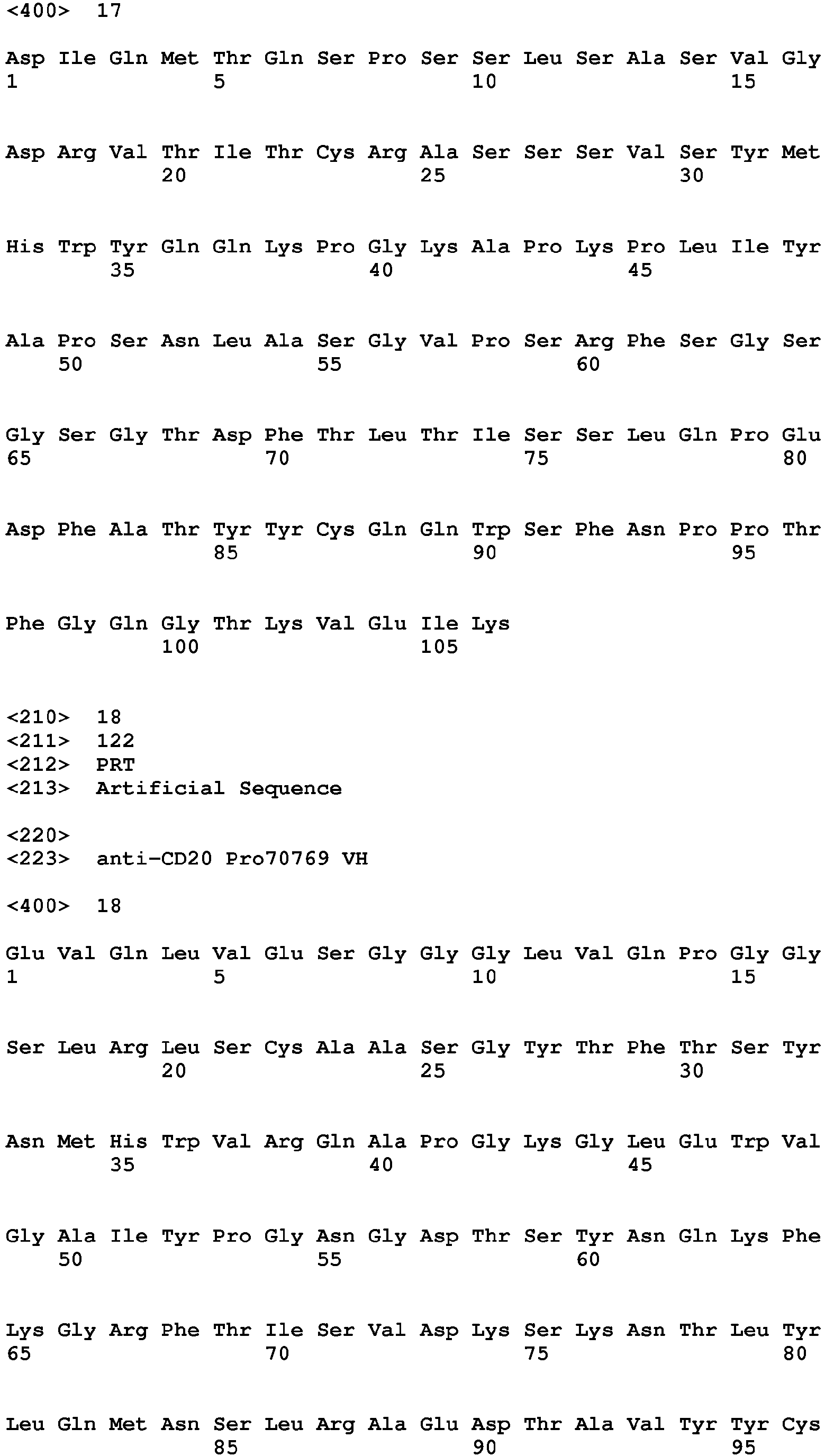 <400> 17

Asp Ile Gln Met Thr Gln Ser Pro Ser Ser Leu Ser Ala Ser Val Gly
1 5 10 15

Asp Arg Val Thr Ile Thr Cys Arg Ala Ser Ser Ser Val Ser Tyr Met
20 25 30

His Trp Tyr Gln Gln Lys Pro Gly Lys Ala Pro Lys Pro Leu Ile Tyr
35 40 45

Ala Pro Ser Asn Leu Ala Ser Gly Val Pro Ser Arg Phe Ser Gly Ser
50 55 60

Gly Ser Gly Thr Asp Phe Thr Leu Thr Ile Ser Ser Leu Gln Pro Glu
65 70 75 80

Asp Phe Ala Thr Tyr Tyr Cys Gln Gln Trp Ser Phe Asn Pro Pro Thr
85 90 95

Phe Gly Gln Gly Thr Lys Val Glu Ile Lys
100 105

<210> 18
<211> 122
<212> PRT
<213> Artificial Sequence

<220>
<223> anti-CD20 Pro70769 VH

<400> 18

Glu Val Gln Leu Val Glu Ser Gly Gly Gly Leu Val Gln Pro Gly Gly
1 5 10 15

Ser Leu Arg Leu Ser Cys Ala Ala Ser Gly Tyr Thr Phe Thr Ser Tyr
20 25 30

Asn Met His Trp Val Arg Gln Ala Pro Gly Lys Gly Leu Glu Trp Val
35 40 45

Gly Ala Ile Tyr Pro Gly Asn Gly Asp Thr Ser Tyr Asn Gln Lys Phe
50 55 60

Lys Gly Arg Phe Thr Ile Ser Val Asp Lys Ser Lys Asn Thr Leu Tyr
65 70 75 80

Leu Gln Met Asn Ser Leu Arg Ala Glu Asp Thr Ala Val Tyr Tyr Cys
85 90 95